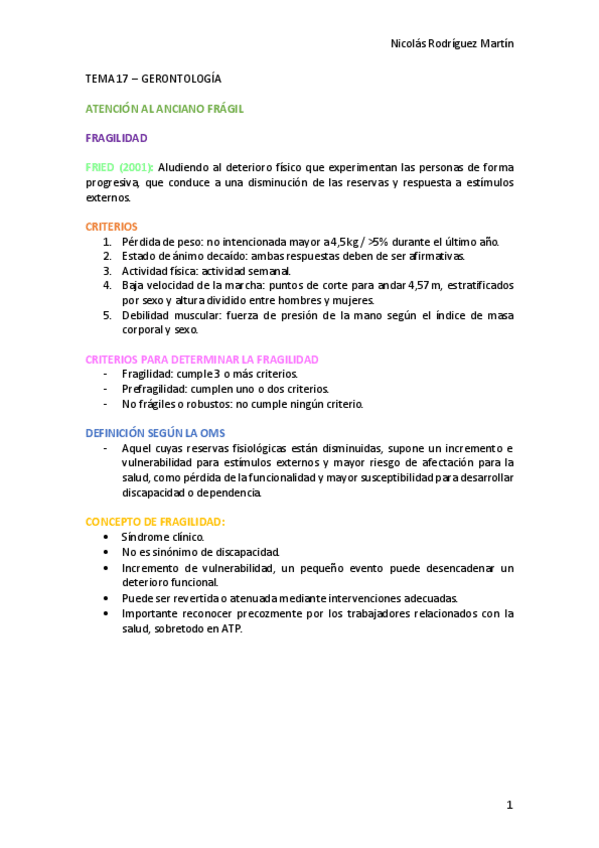 Nicolás Rodríguez Martín

TEMA 17 – GERONTOLOGÍA

ATENCIÓN AL ANCIANO FRÁGIL

FRAGILIDAD

FRIED (2001): Aludiendo al deterioro físico que experimentan las personas de forma progresiva, que conduce a una disminución de las reservas y respuesta a estímulos externos.

CRITERIOS
1. Pérdida de peso: no intencionada mayor a 4,5kg / >5% durante el último año.
2. Estado de ánimo decaído: ambas respuestas deben de ser afirmativas.
3. Actividad física: actividad semanal.
4. Baja velocidad de la marcha: puntos de corte para andar 4,57 m, estratificados por sexo y altura dividido entre hombres y mujeres.
5. Debilidad muscular: fuerza de presión de la mano según el índice de masa corporal y sexo.

CRITERIOS PARA DETERMINAR LA FRAGILIDAD
- Fragilidad: cumple 3 o más criterios.
- Prefragilidad: cumplen uno o dos criterios.
- No frágiles o robustos: no cumple ningún criterio.

DEFINICIÓN SEGÚN LA OMS
- Aquel cuyas reservas fisiológicas están disminuidas, supone un incremento e vulnerabilidad para estímulos externos y mayor riesgo de afectación para la salud, como pérdida de la funcionalidad y mayor susceptibilidad para desarrollar discapacidad o dependencia.

CONCEPTO DE FRAGILIDAD:
• Síndrome clínico.
• No es sinónimo de discapacidad.
• Incremento de vulnerabilidad, un pequeño evento puede desencadenar un deterioro funcional.
• Puede ser revertida o atenuada mediante intervenciones adecuadas.
• Importante reconocer precozmente por los trabajadores relacionados con la salud, sobretodo en ATP.

1